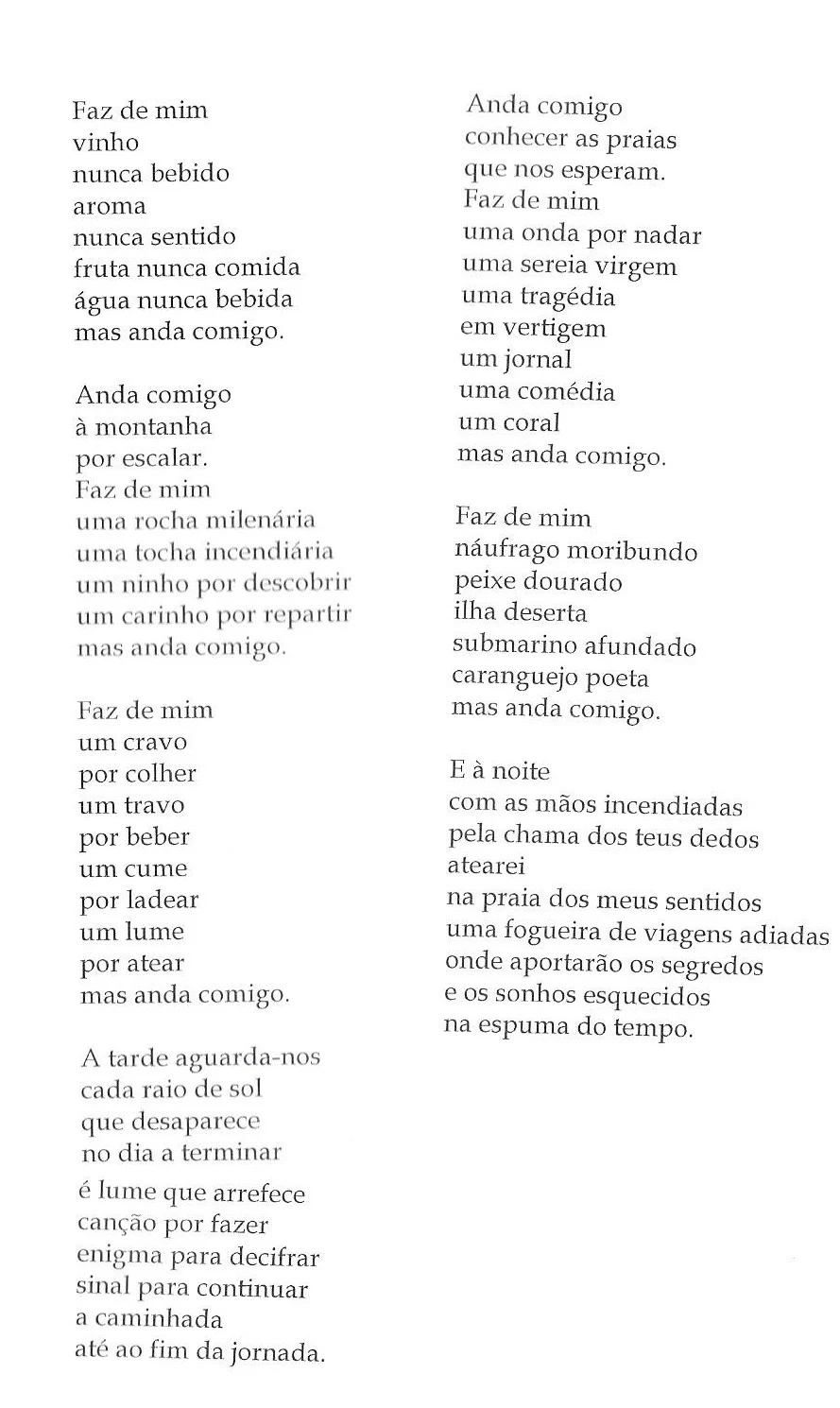 Faz de mim
vinho
nunca bebido
aroma
nunca sentido
fruta nunca comida
água nunca bebida
mas anda comigo.

Anda comigo
à montanha
por escalar.
Faz de mim
uma rocha milenária
uma tocha incendiária
um ninho por descobrir
um carinho por repartir
mas anda comigo.

Faz de mim
um cravo
por colher
um travo
por beber
um cume
por ladear
um lume
por atear
mas anda comigo.

A tarde aguarda-nos
cada raio de sol
que desaparece
no dia a terminar
é lume que arrefece
canção por fazer
enigma para decifrar
sinal para continuar
a caminhada
até ao fim da jornada.

Anda comigo
conhecer as praias
que nos esperam.
Faz de mim
uma onda por nadar
uma sereia virgem
uma tragédia
em vertigem
um jornal
uma comédia
um coral
mas anda comigo.

Faz de mim
náufrago moribundo
peixe dourado
ilha deserta
submarino afundado
caranguejo poeta
mas anda comigo.

E à noite
com as mãos incendiadas
pela chama dos teus dedos
atearei
na praia dos meus sentidos
uma fogueira de viagens adiadas
onde aportarão os segredos
e os sonhos esquecidos
na espuma do tempo.